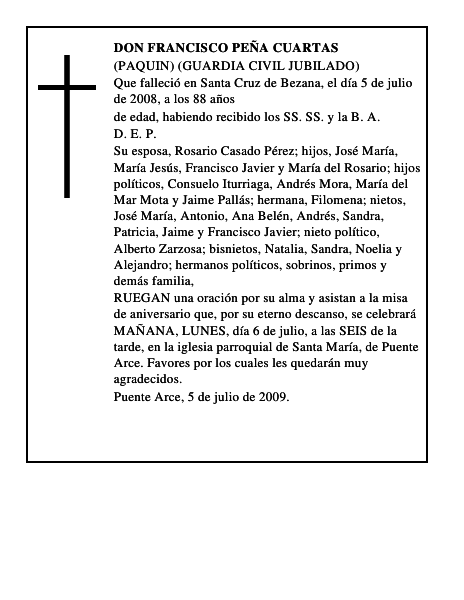 DON FRANCISCO PEÑA CUARTAS
(PAQUIN) (GUARDIA CIVIL JUBILADO)
Que falleció en Santa Cruz de Bezana, el día 5 de julio de 2008, a los 88 años
de edad, habiendo recibido los SS. SS. y la B. A.
D. E. P.
Su esposa, Rosario Casado Pérez; hijos, José María, María Jesús, Francisco Javier y María del Rosario; hijos políticos, Consuelo Iturriaga, Andrés Mora, María del Mar Mota y Jaime Pallás; hermana, Filomena; nietos, José María, Antonio, Ana Belén, Andrés, Sandra, Patricia, Jaime y Francisco Javier; nieto político, Alberto Zarzosa; bisnietos, Natalia, Sandra, Noelia y Alejandro; hermanos políticos, sobrinos, primos y demás familia,
RUEGAN una oración por su alma y asistan a la misa de aniversario que, por su eterno descanso, se celebrará MAÑANA, LUNES, día 6 de julio, a las SEIS de la tarde, en la iglesia parroquial de Santa María, de Puente Arce. Favores por los cuales les quedarán muy agradecidos.
Puente Arce, 5 de julio de 2009.